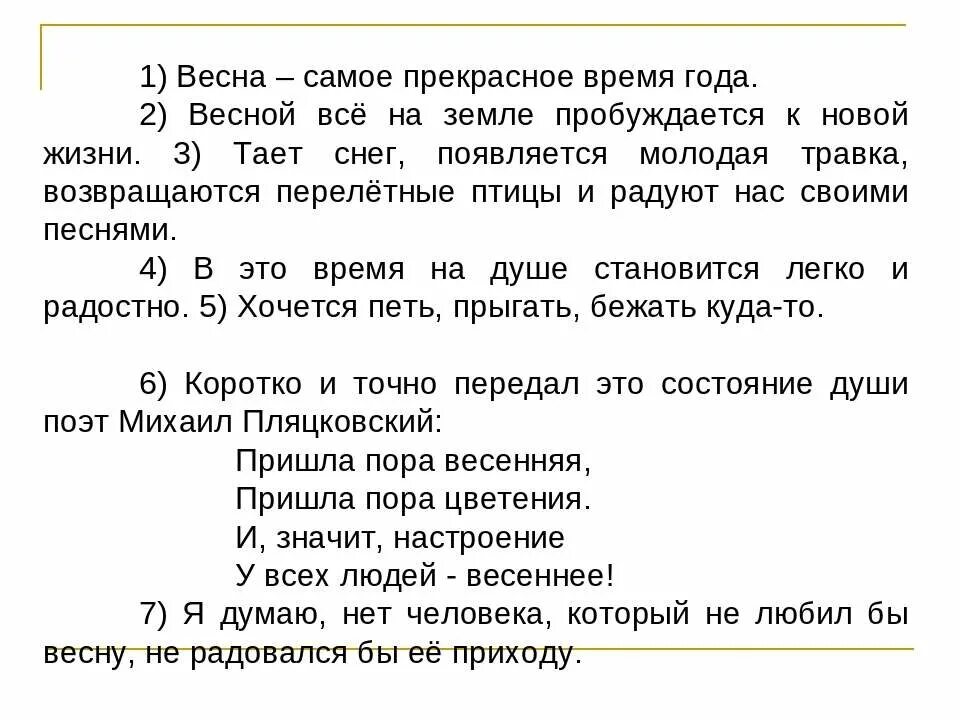 1) Весна – самое прекрасное время года.

2) Весной всё на земле пробуждается к новой жизни. 3) Тает снег, появляется молодая травка, возвращаются перелётные птицы и радуют нас своими песнями.

4) В это время на душе становится легко и радостно. 5) Хочется петь, прыгать, бежать куда-то.

6) Коротко и точно передал это состояние души поэт Михаил Пляцковский:

Пришла пора весенняя,
Пришла пора цветения.
И, значит, настроение
У всех людей - весеннее!

7) Я думаю, нет человека, который не любил бы весну, не радовался бы её приходу.